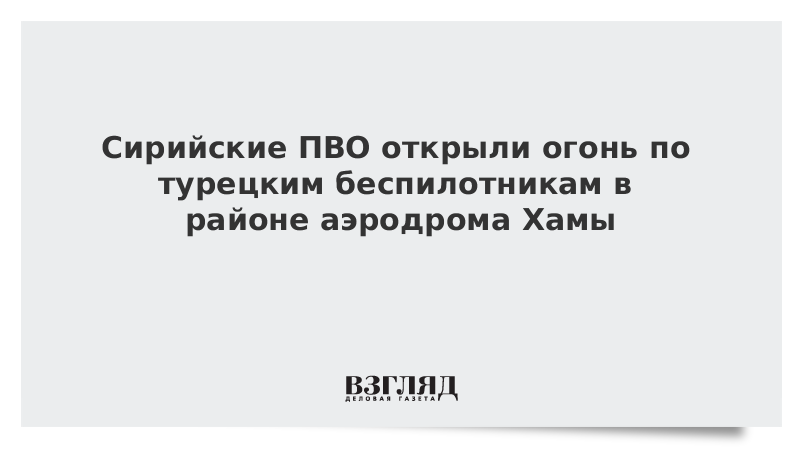 Сирийские ПВО открыли огонь по турецким беспилотникам в районе аэродрома Хамы

ВЗГЛЯД
ДЕЛОВАЯ ГАЗЕТА